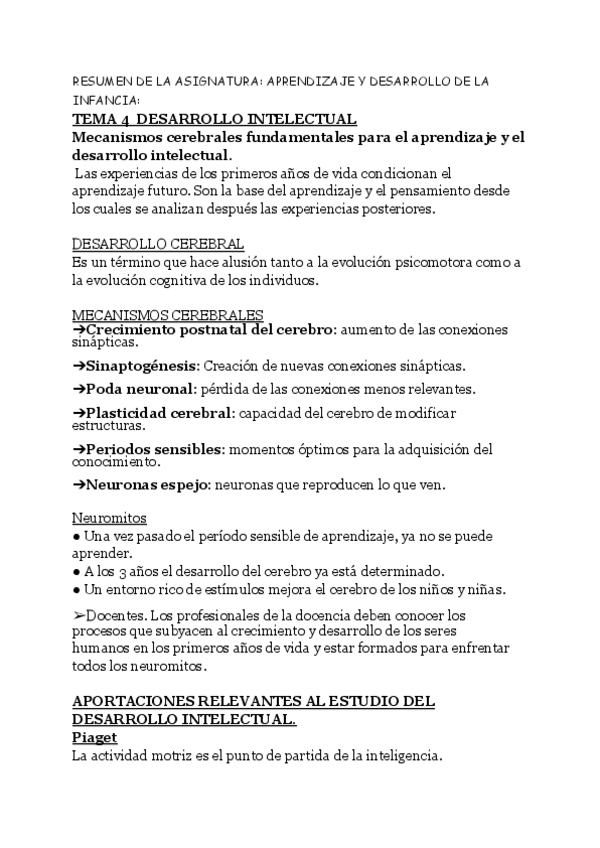 RESUMEN DE LA ASIGNATURA: APRENDIZAJE Y DESARROLLO DE LA INFANCIA:

TEMA 4 DESARROLLO INTELECTUAL

Mecanismos cerebrales fundamentales para el aprendizaje y el desarrollo intelectual.

Las experiencias de los primeros años de vida condicionan el aprendizaje futuro. Son la base del aprendizaje y el pensamiento desde los cuales se analizan después las experiencias posteriores.

DESARROLLO CEREBRAL

Es un término que hace alusión tanto a la evolución psicomotora como a la evolución cognitiva de los individuos.

MECANISMOS CEREBRALES

➔Crecimiento postnatal del cerebro: aumento de las conexiones sinápticas.

➔Sinaptogénesis: Creación de nuevas conexiones sinápticas.

➔Poda neuronal: pérdida de las conexiones menos relevantes.

➔Plasticidad cerebral: capacidad del cerebro de modificar estructuras.

➔Periodos sensibles: momentos óptimos para la adquisición del conocimiento.

➔Neuronas espejo: neuronas que reproducen lo que ven.

Neuromitos

● Una vez pasado el período sensible de aprendizaje, ya no se puede aprender.
● A los 3 años el desarrollo del cerebro ya está determinado.
● Un entorno rico de estímulos mejora el cerebro de los niños y niñas.

➢Docentes. Los profesionales de la docencia deben conocer los procesos que subyacen al crecimiento y desarrollo de los seres humanos en los primeros años de vida y estar formados para enfrentar todos los neuromitos.

APORTACIONES RELEVANTES AL ESTUDIO DEL DESARROLLO INTELECTUAL.

Piaget

La actividad motriz es el punto de partida de la inteligencia.